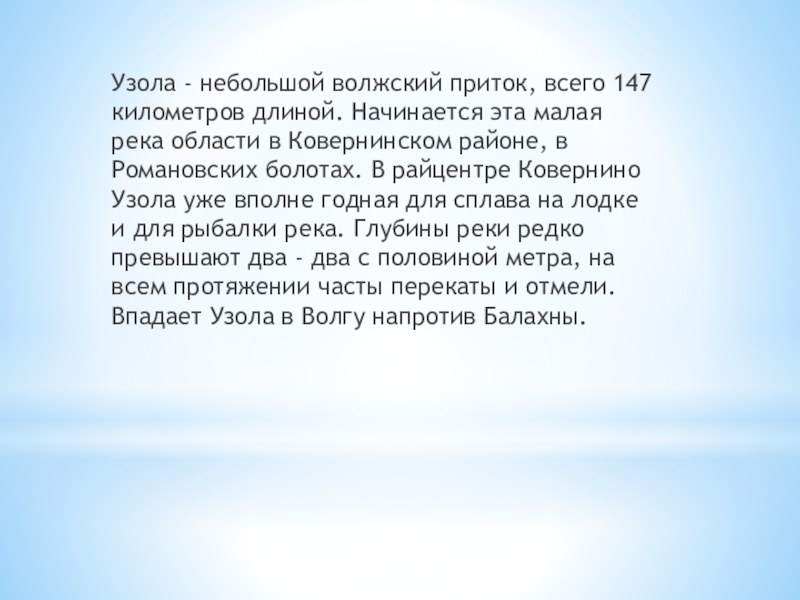 Узола - небольшой волжский приток, всего 147 километров длиной. Начинается эта малая река области в Ковернинском районе, в Романовских болотах. В райцентре Ковернино Узола уже вполне годная для сплава на лодке и для рыбалки река. Глубины реки редко превышают два - два с половиной метра, на всем протяжении часты перекаты и отмели. Впадает Узола в Волгу напротив Балахны.